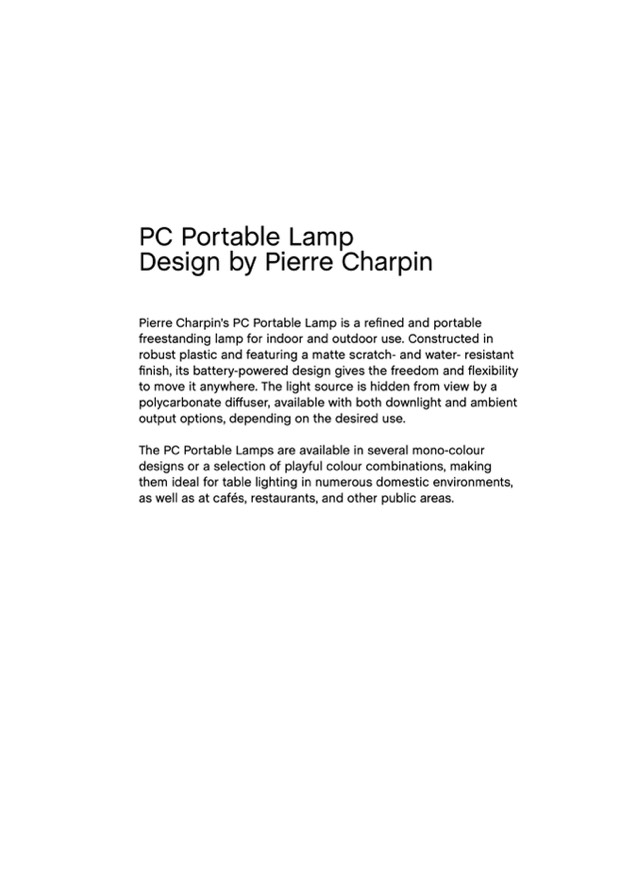 PC Portable Lamp
Design by Pierre Charpin

Pierre Charpin's PC Portable Lamp is a refined and portable freestanding lamp for indoor and outdoor use. Constructed in robust plastic and featuring a matte scratch- and water- resistant finish, its battery-powered design gives the freedom and flexibility to move it anywhere. The light source is hidden from view by a polycarbonate diffuser, available with both downlight and ambient output options, depending on the desired use.

The PC Portable Lamps are available in several mono-colour designs or a selection of playful colour combinations, making them ideal for table lighting in numerous domestic environments, as well as at cafés, restaurants, and other public areas.